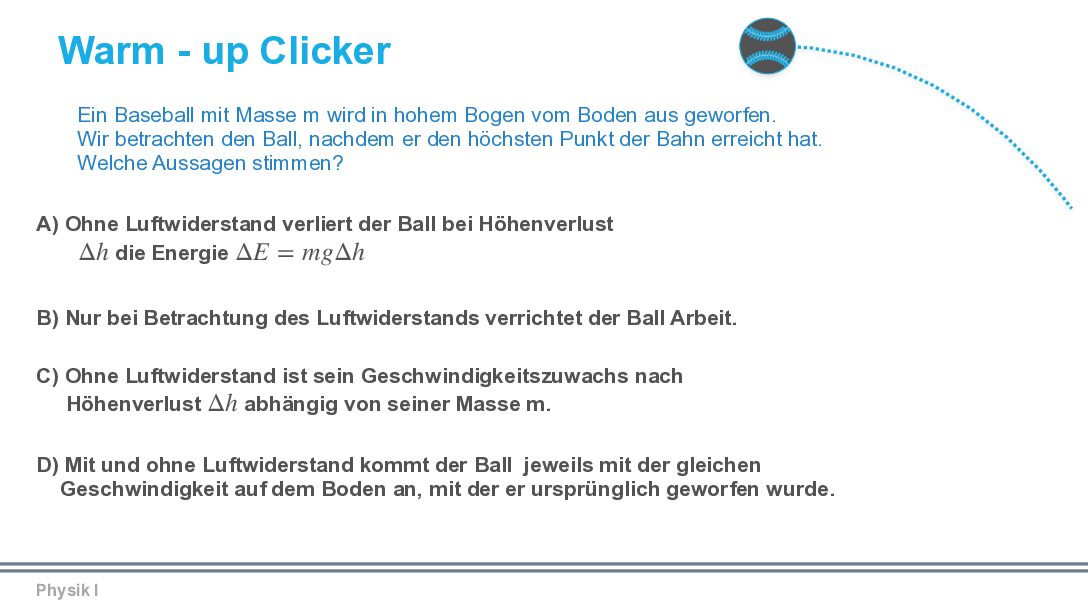 Warm - up Clicker

Ein Baseball mit Masse m wird in hohem Bogen vom Boden aus geworfen. Wir betrachten den Ball, nachdem er den höchsten Punkt der Bahn erreicht hat. Welche Aussagen stimmen?

A) Ohne Luftwiderstand verliert der Ball bei Höhenverlust $\Delta h$ die Energie $\Delta E = mg\Delta h$

B) Nur bei Betrachtung des Luftwiderstands verrichtet der Ball Arbeit.

C) Ohne Luftwiderstand ist sein Geschwindigkeitszuwachs nach Höhenverlust $\Delta h$ abhängig von seiner Masse m.

D) Mit und ohne Luftwiderstand kommt der Ball jeweils mit der gleichen Geschwindigkeit auf dem Boden an, mit der er ursprünglich geworfen wurde.

Physik I